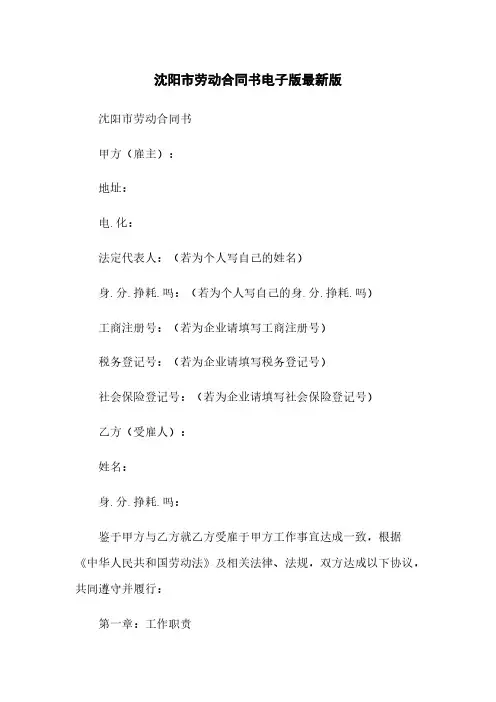 沈阳市劳动合同书电子版最新版

沈阳市劳动合同书

甲方（雇主）：

地址：

电.化：

法定代表人：（若为个人写自己的姓名）

身.分.挣耗.吗：（若为个人写自己的身.分.挣耗.吗）

工商注册号：（若为企业请填写工商注册号）

税务登记号：（若为企业请填写税务登记号）

社会保险登记号：（若为企业请填写社会保险登记号）

乙方（受雇人）：

姓名：

身.分.挣耗.吗：

鉴于甲方与乙方就乙方受雇于甲方工作事宜达成一致，根据《中华人民共和国劳动法》及相关法律、法规，双方达成以下协议，共同遵守并履行：

第一章：工作职责